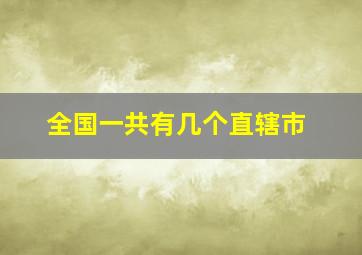 全国一共有几个直辖市